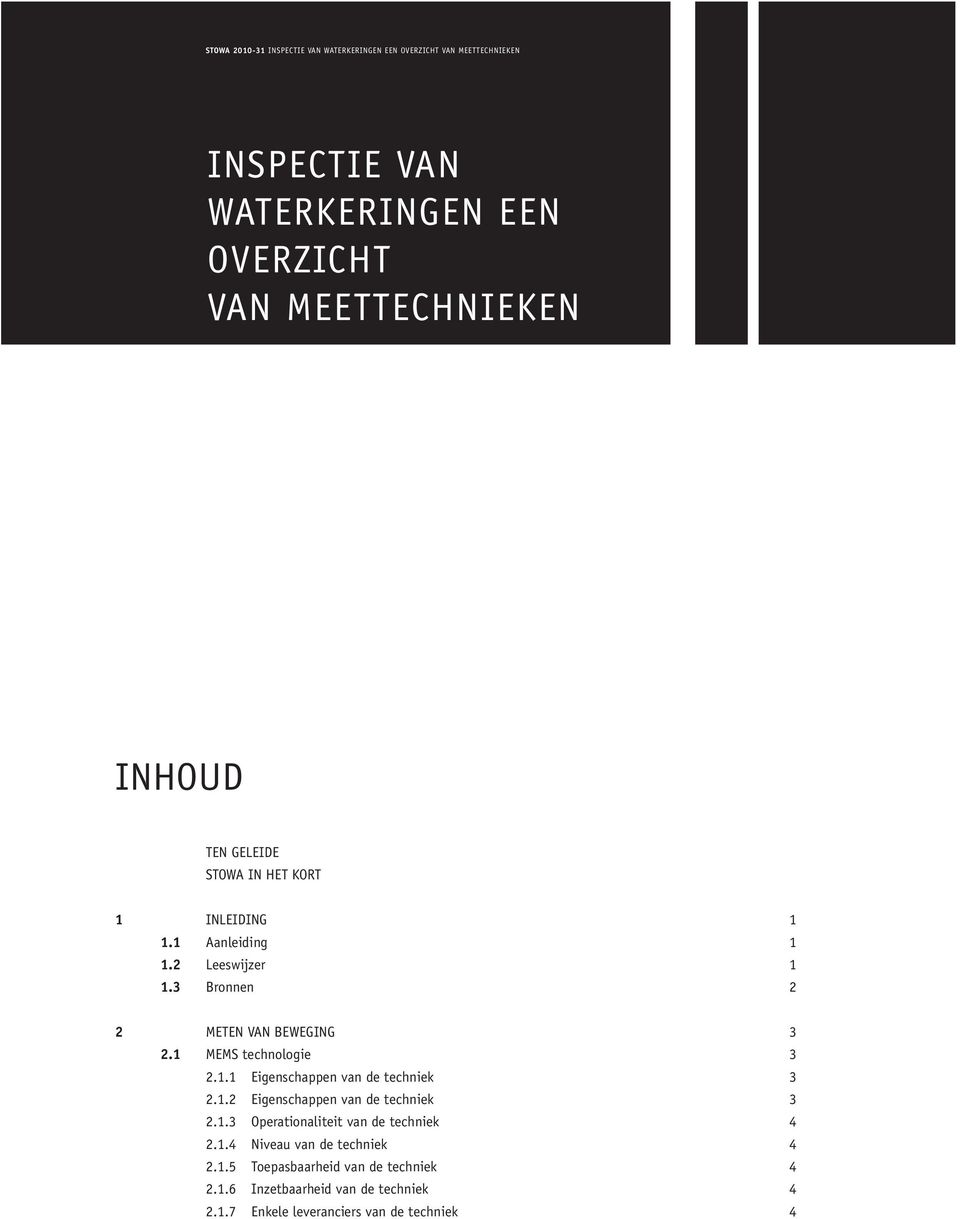 STOWA 2010-31 INSPECTIE VAN WATERKERINGEN EEN OVERZICHT VAN MEETTECHNIEKEN

INSPECTIE VAN WATERKERINGEN EEN OVERZICHT VAN MEETTECHNIEKEN

INHOUD

TEN GELEIDE
STOWA IN HET KORT

1 INLEIDING 1
1.1 Aanleiding 1
1.2 Leeswijzer 1
1.3 Bronnen 2

2 METEN VAN BEWEGING 3
2.1 MEMS technologie 3
2.1.1 Eigenschappen van de techniek 3
2.1.2 Eigenschappen van de techniek 3
2.1.3 Operationaliteit van de techniek 4
2.1.4 Niveau van de techniek 4
2.1.5 Toepasbaarheid van de techniek 4
2.1.6 Inzetbaarheid van de techniek 4
2.1.7 Enkele leveranciers van de techniek 4